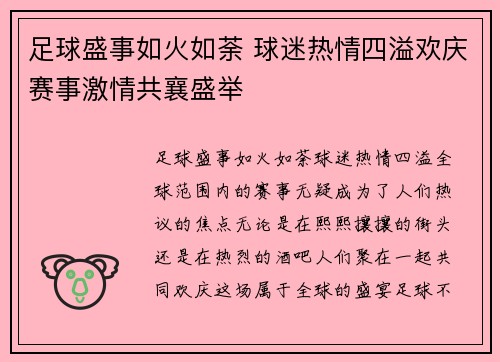 足球盛事如火如荼 球迷热情四溢欢庆赛事激情共襄盛举

足球盛事如火如荼球迷热情四溢全球范围内的赛事无疑成为了人们热议的焦点无论是在熙熙攘攘的街头还是在热烈的酒吧人们聚在一起共同欢庆这场属于全球的盛宴足球不